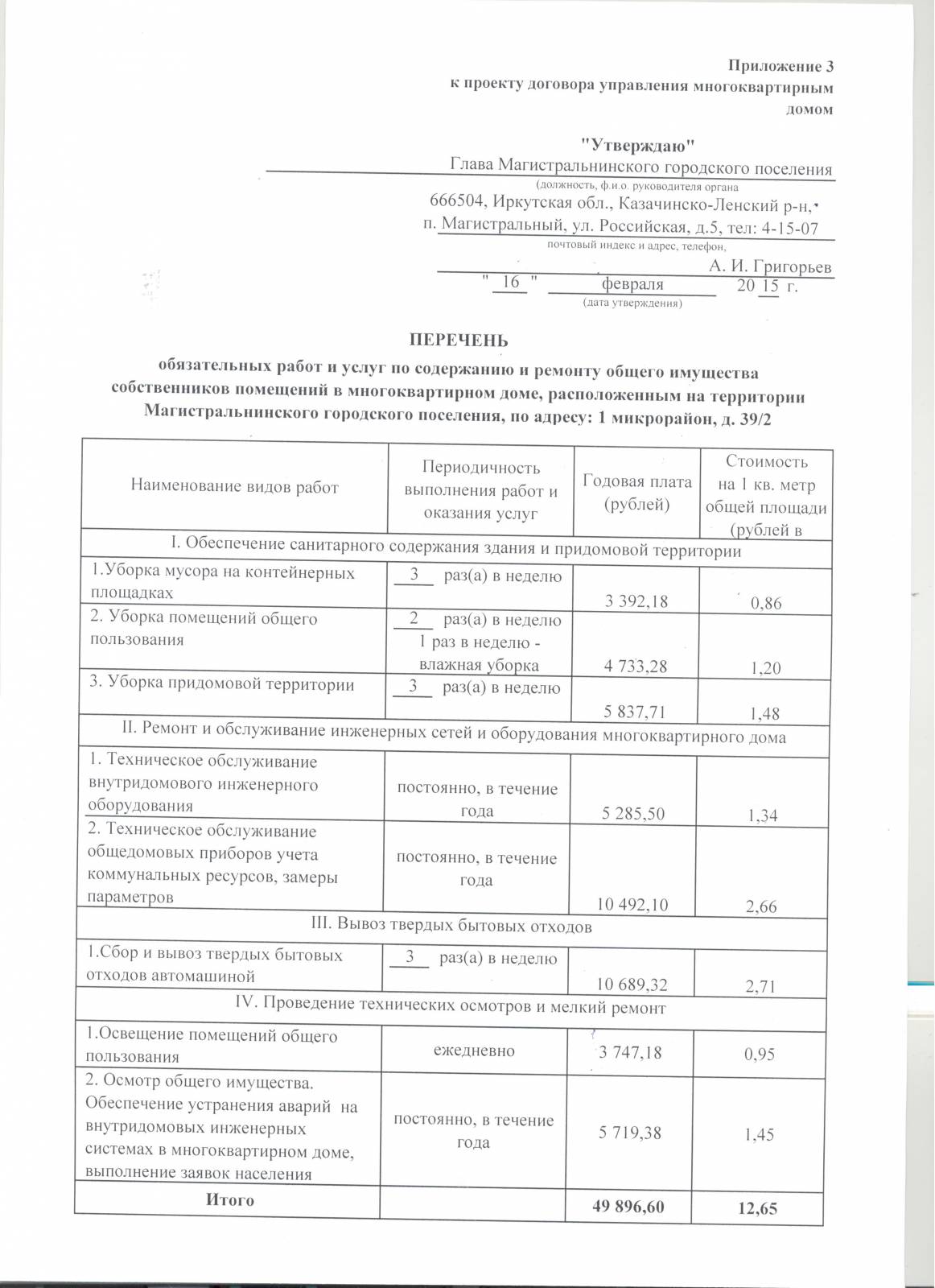 Приложение 3
к проекту договора управления многоквартирным домом

"Утверждаю"
Глава Магистральнинского городского поселения
(должность, ф.и.о. руководителя органа
666504, Иркутская обл., Казачинско-Ленский р-н,
п. Магистральный, ул. Российская, д.5, тел: 4-15-07
почтовый индекс и адрес, телефон,
А. И. Григорьев
" 16 " февраля 20 15 г.
(дата утверждения)

ПЕРЕЧЕНЬ
обязательных работ и услуг по содержанию и ремонту общего имущества собственников помещений в многоквартирном доме, расположенным на территории Магистральнинского городского поселения, по адресу: 1 микрорайон, д. 39/2

| Наименование видов работ | Периодичность выполнения работ и оказания услуг | Годовая плата (рублей) | Стоимость на 1 кв. метр общей площади (рублей в |
|---|---|---|---|
| I. Обеспечение санитарного содержания здания и придомовой территории | | | |
| 1.Уборка мусора на контейнерных площадках | 3 раз(а) в неделю | 3 392,18 | 0,86 |
| 2. Уборка помещений общего пользования | 2 раз(а) в неделю 1 раз в неделю - влажная уборка | 4 733,28 | 1,20 |
| 3. Уборка придомовой территории | 3 раз(а) в неделю | 5 837,71 | 1,48 |
| II. Ремонт и обслуживание инженерных сетей и оборудования многоквартирного дома | | | |
| 1. Техническое обслуживание внутридомового инженерного оборудования | постоянно, в течение года | 5 285,50 | 1,34 |
| 2. Техническое обслуживание общедомовых приборов учета коммунальных ресурсов, замеры параметров | постоянно, в течение года | 10 492,10 | 2,66 |
| III. Вывоз твердых бытовых отходов | | | |
| 1.Сбор и вывоз твердых бытовых отходов автомашиной | 3 раз(а) в неделю | 10 689,32 | 2,71 |
| IV. Проведение технических осмотров и мелкий ремонт | | | |
| 1.Освещение помещений общего пользования | ежедневно | 3 747,18 | 0,95 |
| 2. Осмотр общего имущества. Обеспечение устранения аварий на внутридомовых инженерных системах в многоквартирном доме, выполнение заявок населения | постоянно, в течение года | 5 719,38 | 1,45 |
| Итого | | 49 896,60 | 12,65 |